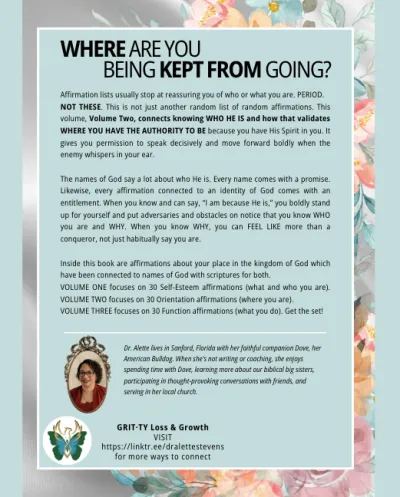 WHERE ARE YOU BEING KEPT FROM GOING?

Affirmation lists usually stop at reassuring you of who or what you are. PERIOD. NOT THESE. This is not just another random list of random affirmations. This volume, Volume Two, connects knowing WHO HE IS and how that validates WHERE YOU HAVE THE AUTHORITY TO BE because you have His Spirit in you. It gives you permission to speak decisively and move forward boldly when the enemy whispers in your ear.

The names of God say a lot about who He is. Every name comes with a promise. Likewise, every affirmation connected to an identity of God comes with an entitlement. When you know and can say, "I am because He is," you boldly stand up for yourself and put adversaries and obstacles on notice that you know WHO you are and WHY. When you know WHY, you can FEEL LIKE more than a conqueror, not just habitually say you are.

Inside this book are affirmations about your place in the kingdom of God which have been connected to names of God with scriptures for both.
VOLUME ONE focuses on 30 Self-Esteem affirmations (what and who you are).
VOLUME TWO focuses on 30 Orientation affirmations (where you are).
VOLUME THREE focuses on 30 Function affirmations (what you do). Get the set!

Dr. Alette lives in Sanford, Florida with her faithful companion Dove, her American Bulldog. When she's not writing or coaching, she enjoys spending time with Dove, learning more about our biblical big sisters, participating in thought-provoking conversations with friends, and serving in her local church.

GRIT-TY Loss & Growth
VISIT
https://linktr.ee/dralettestevens
for more ways to connect